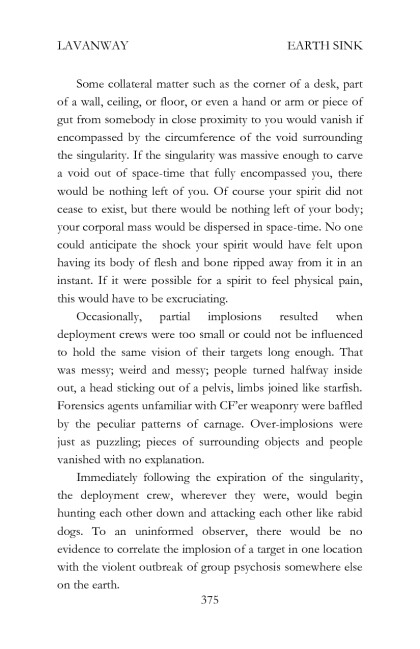 LAVANWAY EARTH SINK

Some collateral matter such as the corner of a desk, part of a wall, ceiling, or floor, or even a hand or arm or piece of gut from somebody in close proximity to you would vanish if encompassed by the circumference of the void surrounding the singularity. If the singularity was massive enough to carve a void out of space-time that fully encompassed you, there would be nothing left of you. Of course your spirit did not cease to exist, but there would be nothing left of your body; your corporal mass would be dispersed in space-time. No one could anticipate the shock your spirit would have felt upon having its body of flesh and bone ripped away from it in an instant. If it were possible for a spirit to feel physical pain, this would have to be excruciating.

Occasionally, partial implosions resulted when deployment crews were too small or could not be influenced to hold the same vision of their targets long enough. That was messy; weird and messy; people turned halfway inside out, a head sticking out of a pelvis, limbs joined like starfish. Forensics agents unfamiliar with CF'er weaponry were baffled by the peculiar patterns of carnage. Over-implosions were just as puzzling; pieces of surrounding objects and people vanished with no explanation.

Immediately following the expiration of the singularity, the deployment crew, wherever they were, would begin hunting each other down and attacking each other like rabid dogs. To an uninformed observer, there would be no evidence to correlate the implosion of a target in one location with the violent outbreak of group psychosis somewhere else on the earth.

375